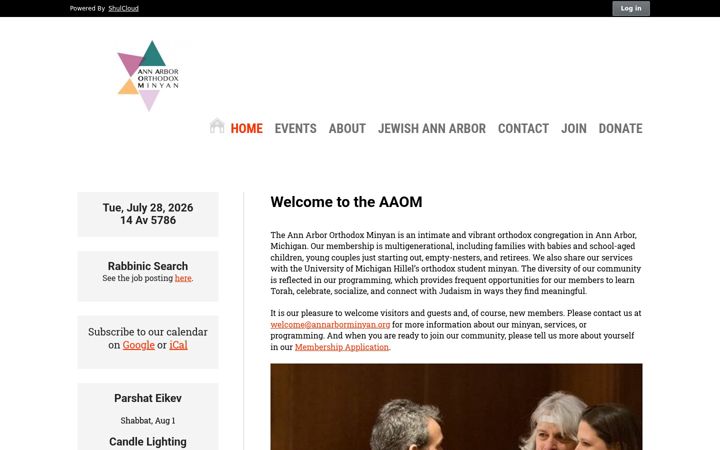 Powered By ShulCloud

Log in

ANN ARBOR ORTHODOX MINYAN

HOME EVENTS ABOUT JEWISH ANN ARBOR CONTACT JOIN DONATE

Tue, July 28, 2026
14 Av 5786

Rabbinic Search
See the job posting here.

Subscribe to our calendar on Google or iCal

Parshat Eikev

Shabbat, Aug 1

Candle Lighting

Welcome to the AAOM

The Ann Arbor Orthodox Minyan is an intimate and vibrant orthodox congregation in Ann Arbor, Michigan. Our membership is multigenerational, including families with babies and school-aged children, young couples just starting out, empty-nesters, and retirees. We also share our services with the University of Michigan Hillel's orthodox student minyan. The diversity of our community is reflected in our programming, which provides frequent opportunities for our members to learn Torah, celebrate, socialize, and connect with Judaism in ways they find meaningful.

It is our pleasure to welcome visitors and guests and, of course, new members. Please contact us at welcome@annarborminyan.org for more information about our minyan, services, or programming. And when you are ready to join our community, please tell us more about yourself in our Membership Application.